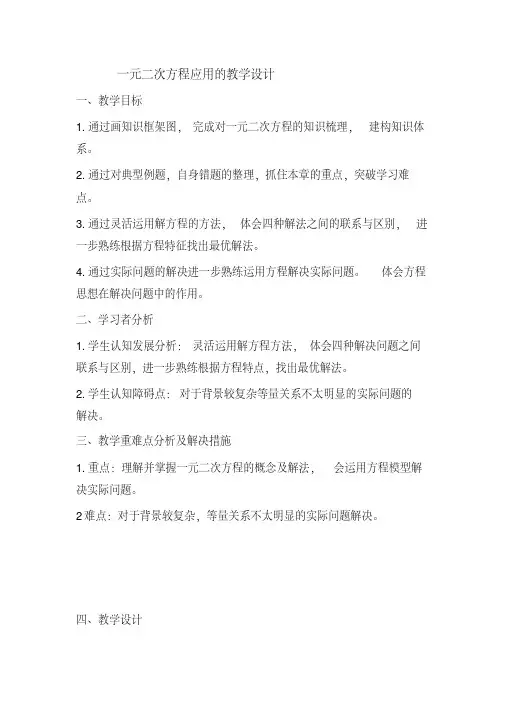 一元二次方程应用的教学设计

一、教学目标

1. 通过画知识框架图， 完成对一元二次方程的知识梳理， 建构知识体系。

2. 通过对典型例题，自身错题的整理，抓住本章的重点，突破学习难点。

3. 通过灵活运用解方程的方法， 体会四种解法之间的联系与区别， 进一步熟练根据方程特征找出最优解法。

4. 通过实际问题的解决进一步熟练运用方程解决实际问题。 体会方程思想在解决问题中的作用。

二、学习者分析

1. 学生认知发展分析： 灵活运用解方程方法， 体会四种解决问题之间联系与区别，进一步熟练根据方程特点，找出最优解法。

2. 学生认知障碍点： 对于背景较复杂等量关系不太明显的实际问题的解决。

三、教学重难点分析及解决措施

1. 重点：理解并掌握一元二次方程的概念及解法， 会运用方程模型解决实际问题。

2 难点：对于背景较复杂，等量关系不太明显的实际问题解决。

四、教学设计